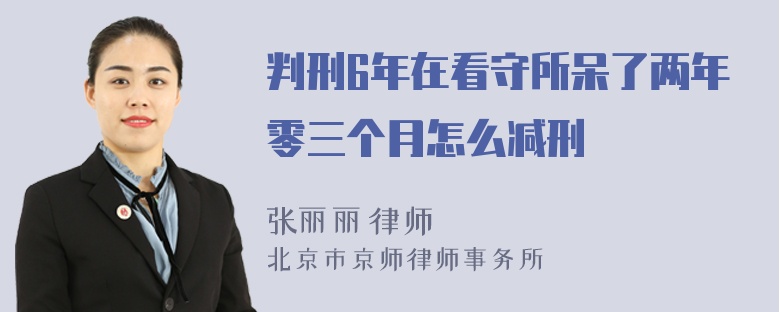 判刑6年在看守所呆了两年零三个月怎么减刑

张丽丽 律师
北京市京师律师事务所